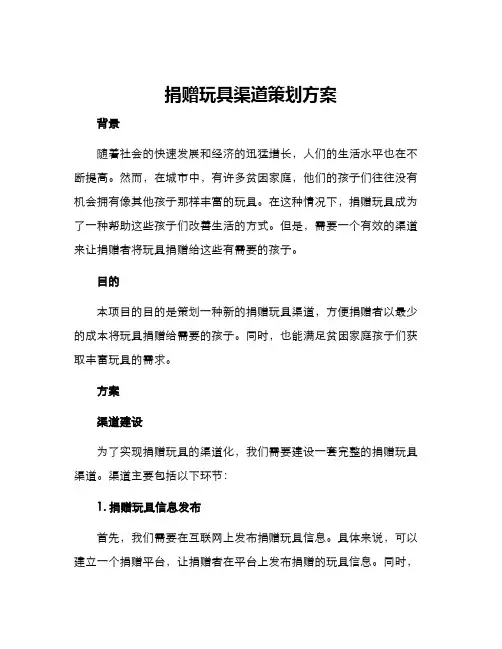 捐赠玩具渠道策划方案

背景

随着社会的快速发展和经济的迅猛增长，人们的生活水平也在不断提高。然而，在城市中，有许多贫困家庭，他们的孩子们往往没有机会拥有像其他孩子那样丰富的玩具。在这种情况下，捐赠玩具成为了一种帮助这些孩子们改善生活的方式。但是，需要一个有效的渠道来让捐赠者将玩具捐赠给这些有需要的孩子。

目的

本项目的目的是策划一种新的捐赠玩具渠道，方便捐赠者以最少的成本将玩具捐赠给需要的孩子。同时，也能满足贫困家庭孩子们获取丰富玩具的需求。

方案

渠道建设

为了实现捐赠玩具的渠道化，我们需要建设一套完整的捐赠玩具渠道。渠道主要包括以下环节：

1. 捐赠玩具信息发布

首先，我们需要在互联网上发布捐赠玩具信息。具体来说，可以建立一个捐赠平台，让捐赠者在平台上发布捐赠的玩具信息。同时，